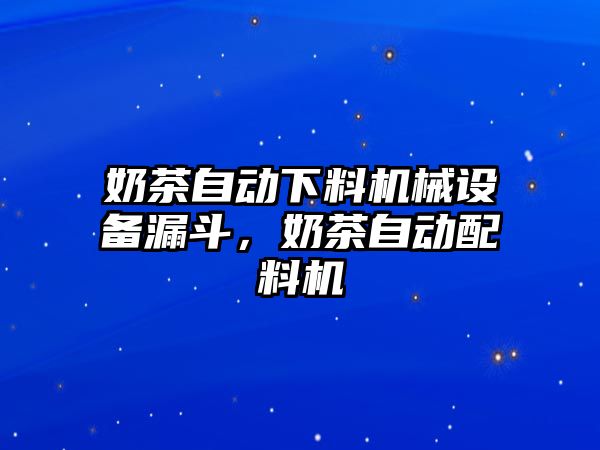 奶茶自动下料机械设备漏斗，奶茶自动配料机